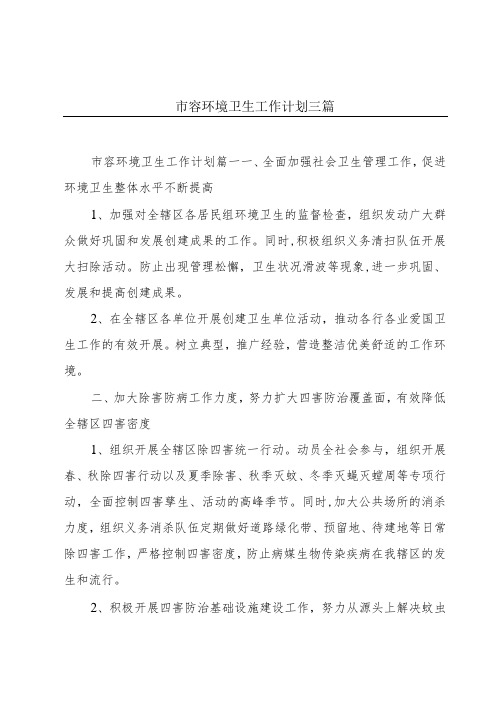 市容环境卫生工作计划三篇

市容环境卫生工作计划篇一一、全面加强社会卫生管理工作，促进环境卫生整体水平不断提高

1、加强对全辖区各居民组环境卫生的监督检查，组织发动广大群众做好巩固和发展创建成果的工作。同时，积极组织义务清扫队伍开展大扫除活动。防止出现管理松懈，卫生状况滑波等现象，进一步巩固、发展和提高创建成果。

2、在全辖区各单位开展创建卫生单位活动，推动各行各业爱国卫生工作的有效开展。树立典型，推广经验，营造整洁优美舒适的工作环境。

二、加大除害防病工作力度，努力扩大四害防治覆盖面，有效降低全辖区四害密度

1、组织开展全辖区除四害统一行动。动员全社会参与，组织开展春、秋除四害行动以及夏季除害、秋季灭蚊、冬季灭蝇灭蟑周等专项行动，全面控制四害孳生、活动的高峰季节。同时，加大公共场所的消杀力度，组织义务消杀队伍定期做好道路绿化带、预留地、待建地等日常除四害工作，严格控制四害密度，防止病媒生物传染疾病在我辖区的发生和流行。

2、积极开展四害防治基础设施建设工作，努力从源头上解决蚊虫